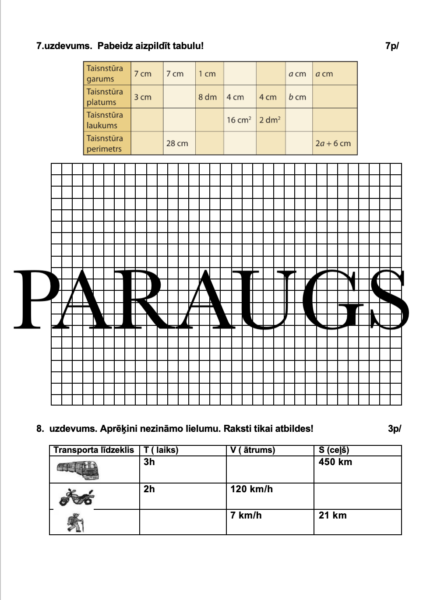 7.uzdevums. Pabeidz aizpildīt tabulu! 7p/

| Taisnstūra garums | 7 cm | 7 cm | 1 cm | | | $a$ cm | $a$ cm |
|---|---|---|---|---|---|---|---|
| Taisnstūra platums | 3 cm | | 8 dm | 4 cm | 4 cm | $b$ cm | |
| Taisnstūra laukums | | | | 16 cm$^2$ | 2 dm$^2$ | | |
| Taisnstūra perimetrs | | 28 cm | | | | | $2a + 6$ cm |

PARAUGS

8. uzdevums. Aprēķini nezināmo lielumu. Raksti tikai atbildes! 3p/

| Transporta līdzeklis | T ( laiks) | V ( ātrums) | S (ceļš) |
|---|---|---|---|
| | 3h | | 450 km |
| | 2h | 120 km/h | |
| | | 7 km/h | 21 km |